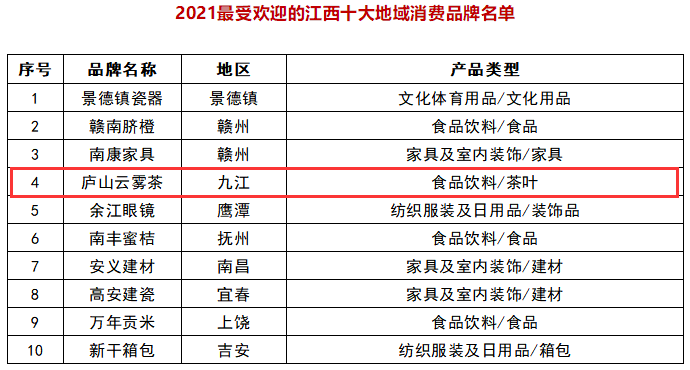 2021最受欢迎的江西十大地域消费品牌名单

| 序号 | 品牌名称 | 地区 | 产品类型 |
|---|---|---|---|
| 1 | 景德镇瓷器 | 景德镇 | 文化体育用品/文化用品 |
| 2 | 赣南脐橙 | 赣州 | 食品饮料/食品 |
| 3 | 南康家具 | 赣州 | 家具及室内装饰/家具 |
| 4 | 庐山云雾茶 | 九江 | 食品饮料/茶叶 |
| 5 | 余江眼镜 | 鹰潭 | 纺织服装及日用品/装饰品 |
| 6 | 南丰蜜桔 | 抚州 | 食品饮料/食品 |
| 7 | 安义建材 | 南昌 | 家具及室内装饰/建材 |
| 8 | 高安建瓷 | 宜春 | 家具及室内装饰/建材 |
| 9 | 万年贡米 | 上饶 | 食品饮料/食品 |
| 10 | 新干箱包 | 吉安 | 纺织服装及日用品/箱包 |